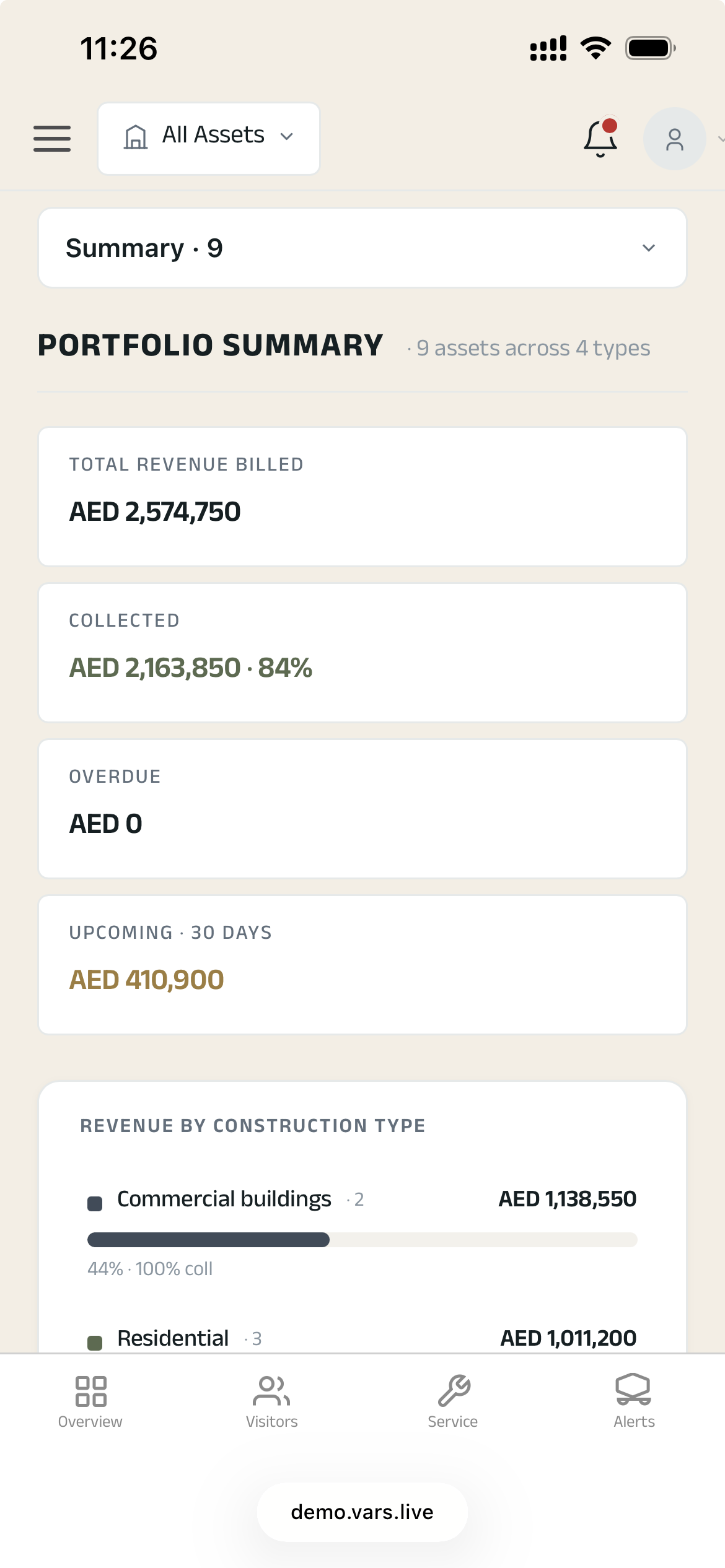 11:26

All Assets

Summary · 9

PORTFOLIO SUMMARY · 9 assets across 4 types

TOTAL REVENUE BILLED
AED 2,574,750

COLLECTED
AED 2,163,850 · 84%

OVERDUE
AED 0

UPCOMING · 30 DAYS
AED 410,900

REVENUE BY CONSTRUCTION TYPE

Commercial buildings · 2 AED 1,138,550
44% · 100% coll

Residential · 3 AED 1,011,200

Overview Visitors Service Alerts

demo.vars.live